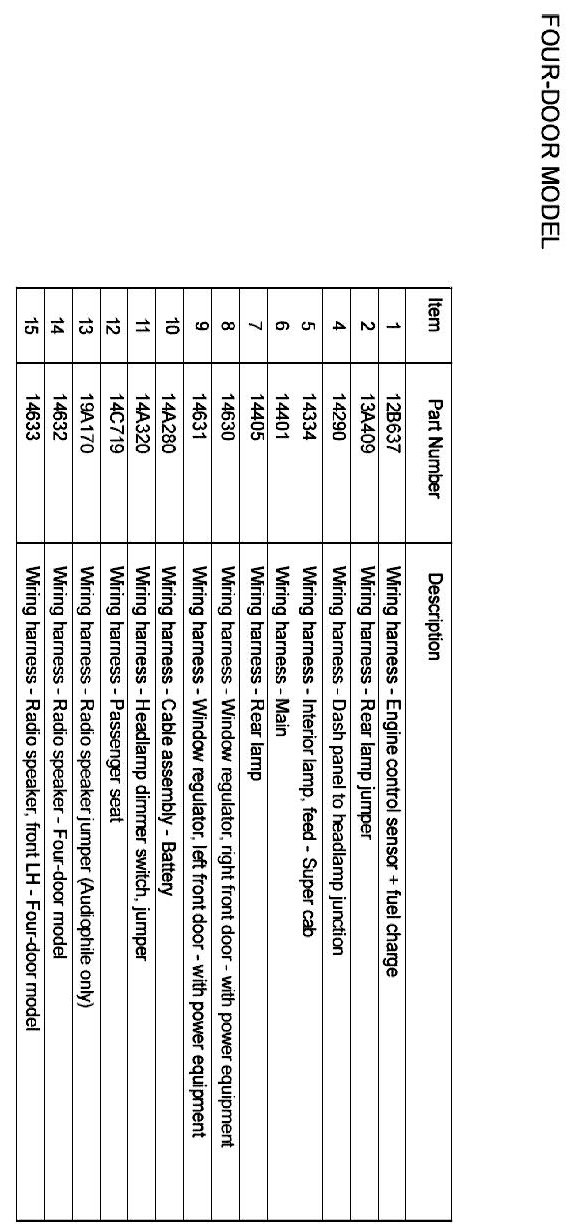 FOUR-DOOR MODEL

| Item | Part Number | Description |
|---|---|---|
| 1 | 12B637 | Wiring harness - Engine control sensor + fuel charge |
| 2 | 13A409 | Wiring harness - Rear lamp jumper |
| 4 | 14290 | Wiring harness - Dash panel to headlamp junction |
| 5 | 14334 | Wiring harness - Interior lamp, feed - Super cab |
| 6 | 14401 | Wiring harness - Main |
| 7 | 14405 | Wiring harness - Rear lamp |
| 8 | 14630 | Wiring harness - Window regulator, right front door - with power equipment |
| 9 | 14631 | Wiring harness - Window regulator, left front door - with power equipment |
| 10 | 14A280 | Wiring harness - Cable assembly - Battery |
| 11 | 14A320 | Wiring harness - Headlamp dimmer switch, jumper |
| 12 | 14C719 | Wiring harness - Passenger seat |
| 13 | 19A170 | Wiring harness - Radio speaker jumper (Audiophile only) |
| 14 | 14632 | Wiring harness - Radio speaker - Four-door model |
| 15 | 14633 | Wiring harness - Radio speaker, front LH - Four-door model |